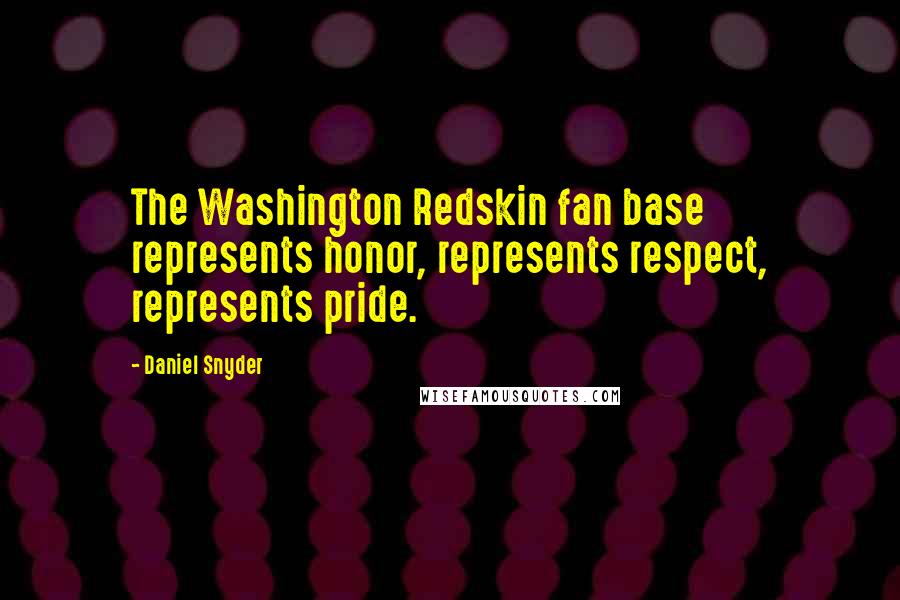 The Washington Redskin fan base represents honor, represents respect, represents pride.

- Daniel Snyder

WISEFAMOUSQUOTES.COM